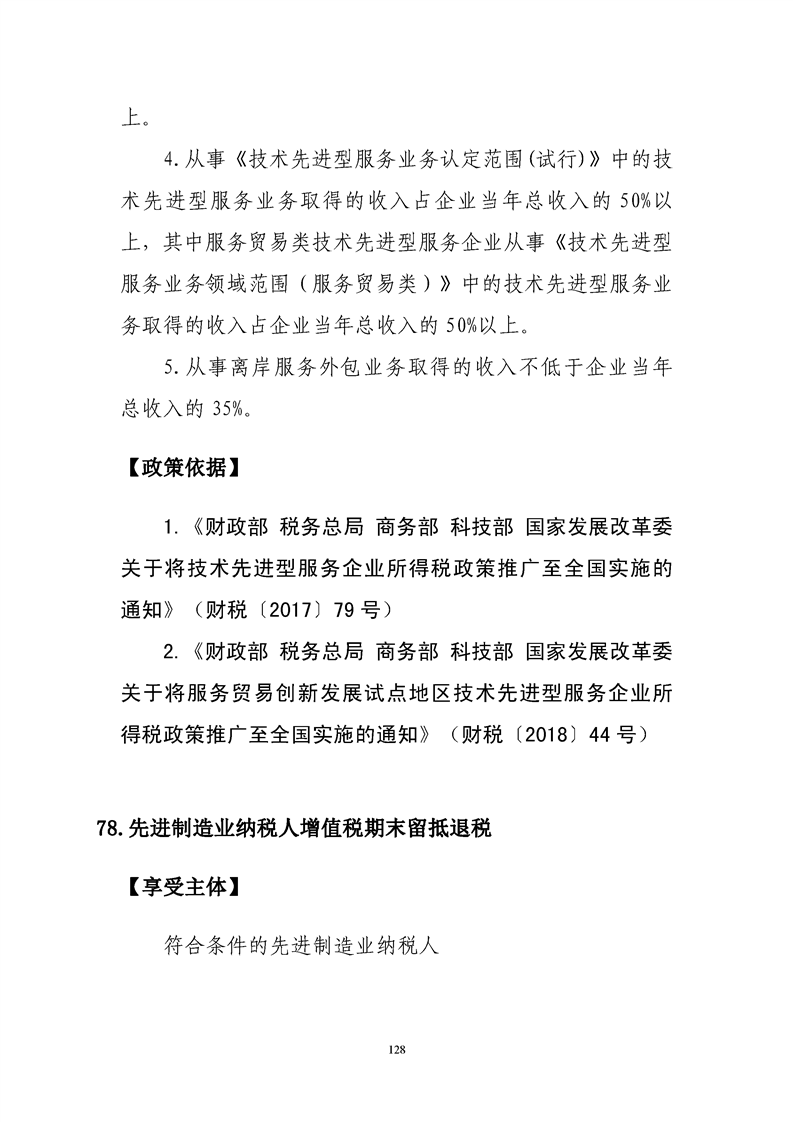 上。

4.从事《技术先进型服务业务认定范围(试行)》中的技术先进型服务业务取得的收入占企业当年总收入的50%以上，其中服务贸易类技术先进型服务企业从事《技术先进型服务业务领域范围（服务贸易类）》中的技术先进型服务业务取得的收入占企业当年总收入的50%以上。

5.从事离岸服务外包业务取得的收入不低于企业当年总收入的35%。

【政策依据】

1.《财政部 税务总局 商务部 科技部 国家发展改革委关于将技术先进型服务企业所得税政策推广至全国实施的通知》（财税〔2017〕79号）

2.《财政部 税务总局 商务部 科技部 国家发展改革委关于将服务贸易创新发展试点地区技术先进型服务企业所得税政策推广至全国实施的通知》（财税〔2018〕44号）

78.先进制造业纳税人增值税期末留抵退税

【享受主体】

符合条件的先进制造业纳税人

128